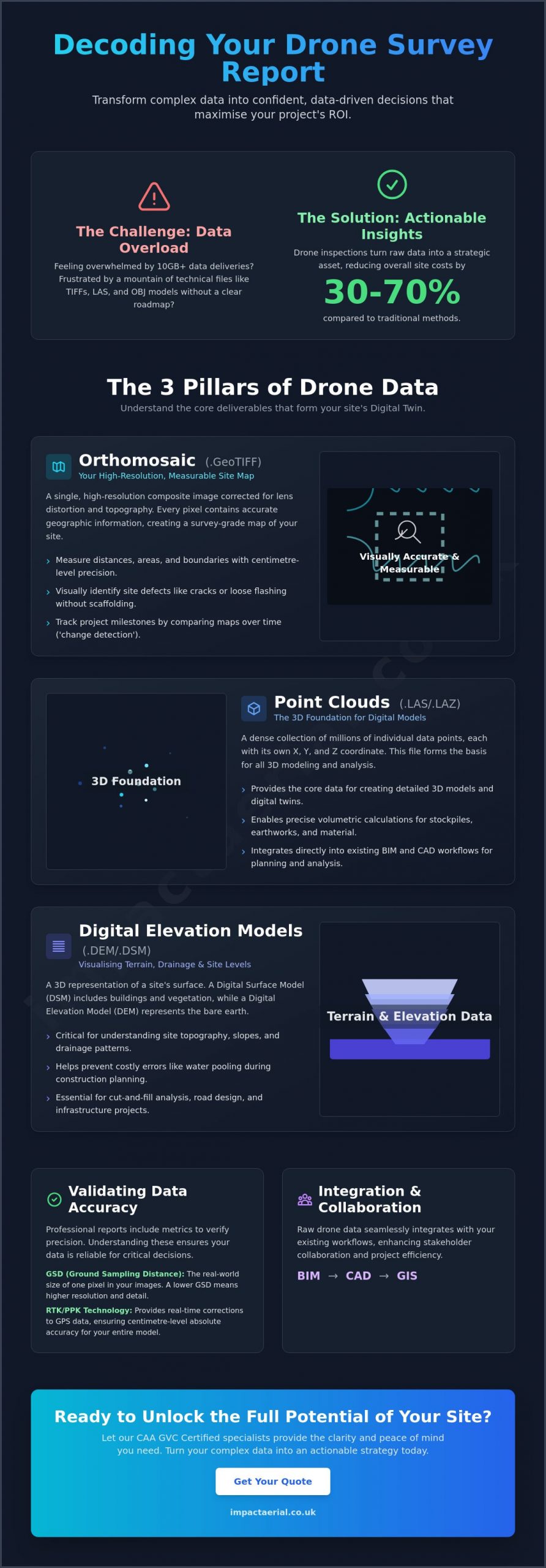 Decoding Your Drone Survey Report

Transform complex data into confident, data-driven decisions that maximise your project's ROI.

The Challenge: Data Overload

Feeling overwhelmed by 10GB+ data deliveries? Frustrated by a mountain of technical files like TIFFs, LAS, and OBJ models without a clear roadmap?

The Solution: Actionable Insights

Drone inspections turn raw data into a strategic asset, reducing overall site costs by

30-70%

compared to traditional methods.

The 3 Pillars of Drone Data

Understand the core deliverables that form your site's Digital Twin.

Orthomosaic (.GeoTIFF)

Your High-Resolution, Measurable Site Map

A single, high-resolution composite image corrected for lens distortion and topography. Every pixel contains accurate geographic information, creating a survey-grade map of your site.

› Measure distances, areas, and boundaries with centimetre-level precision.

› Visually identify site defects like cracks or loose flashing without scaffolding.

› Track project milestones by comparing maps over time ('change detection').

Visually Accurate & Measurable

3D Foundation

Point Clouds (.LAS/.LAZ)

The 3D Foundation for Digital Models

A dense collection of millions of individual data points, each with its own X, Y, and Z coordinate. This file forms the basis for all 3D modeling and analysis.

› Provides the core data for creating detailed 3D models and digital twins.

› Enables precise volumetric calculations for stockpiles, earthworks, and material.

› Integrates directly into existing BIM and CAD workflows for planning and analysis.

Digital Elevation Models (.DEM/.DSM)

Visualising Terrain, Drainage & Site Levels

A 3D representation of a site's surface. A Digital Surface Model (DSM) includes buildings and vegetation, while a Digital Elevation Model (DEM) represents the bare earth.

› Critical for understanding site topography, slopes, and drainage patterns.

› Helps prevent costly errors like water pooling during construction planning.

› Essential for cut-and-fill analysis, road design, and infrastructure projects.

Terrain & Elevation Data

Validating Data Accuracy

Professional reports include metrics to verify precision. Understanding these ensures your data is reliable for critical decisions.

GSD (Ground Sampling Distance): The real-world size of one pixel in your images. A lower GSD means higher resolution and detail.

RTK/PPK Technology: Provides real-time corrections to GPS data, ensuring centimetre-level absolute accuracy for your entire model.

Integration & Collaboration

Raw drone data seamlessly integrates with your existing workflows, enhancing stakeholder collaboration and project efficiency.

BIM → CAD → GIS

Ready to Unlock the Full Potential of Your Site?

Let our CAA GVC Certified specialists provide the clarity and peace of mind you need. Turn your complex data into an actionable strategy today.

Get Your Quote

impactaerial.co.uk